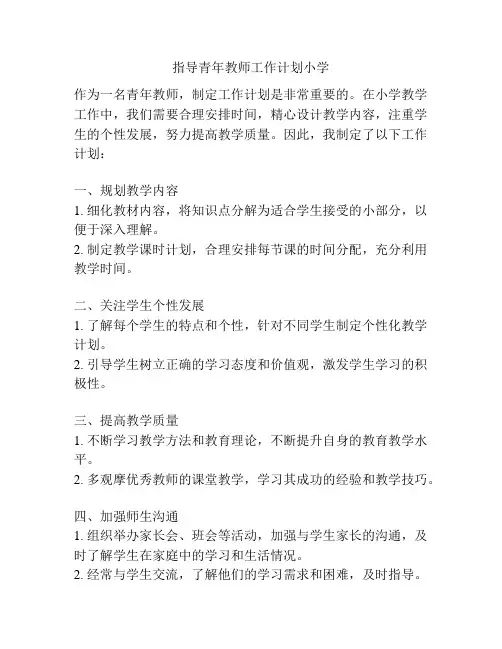 指导青年教师工作计划小学

作为一名青年教师，制定工作计划是非常重要的。在小学教学工作中，我们需要合理安排时间，精心设计教学内容，注重学生的个性发展，努力提高教学质量。因此，我制定了以下工作计划：

一、规划教学内容
1. 细化教材内容，将知识点分解为适合学生接受的小部分，以便于深入理解。
2. 制定教学课时计划，合理安排每节课的时间分配，充分利用教学时间。

二、关注学生个性发展
1. 了解每个学生的特点和个性，针对不同学生制定个性化教学计划。
2. 引导学生树立正确的学习态度和价值观，激发学生学习的积极性。

三、提高教学质量
1. 不断学习教学方法和教育理论，不断提升自身的教育教学水平。
2. 多观摩优秀教师的课堂教学，学习其成功的经验和教学技巧。

四、加强师生沟通
1. 组织举办家长会、班会等活动，加强与学生家长的沟通，及时了解学生在家庭中的学习和生活情况。
2. 经常与学生交流，了解他们的学习需求和困难，及时指导。